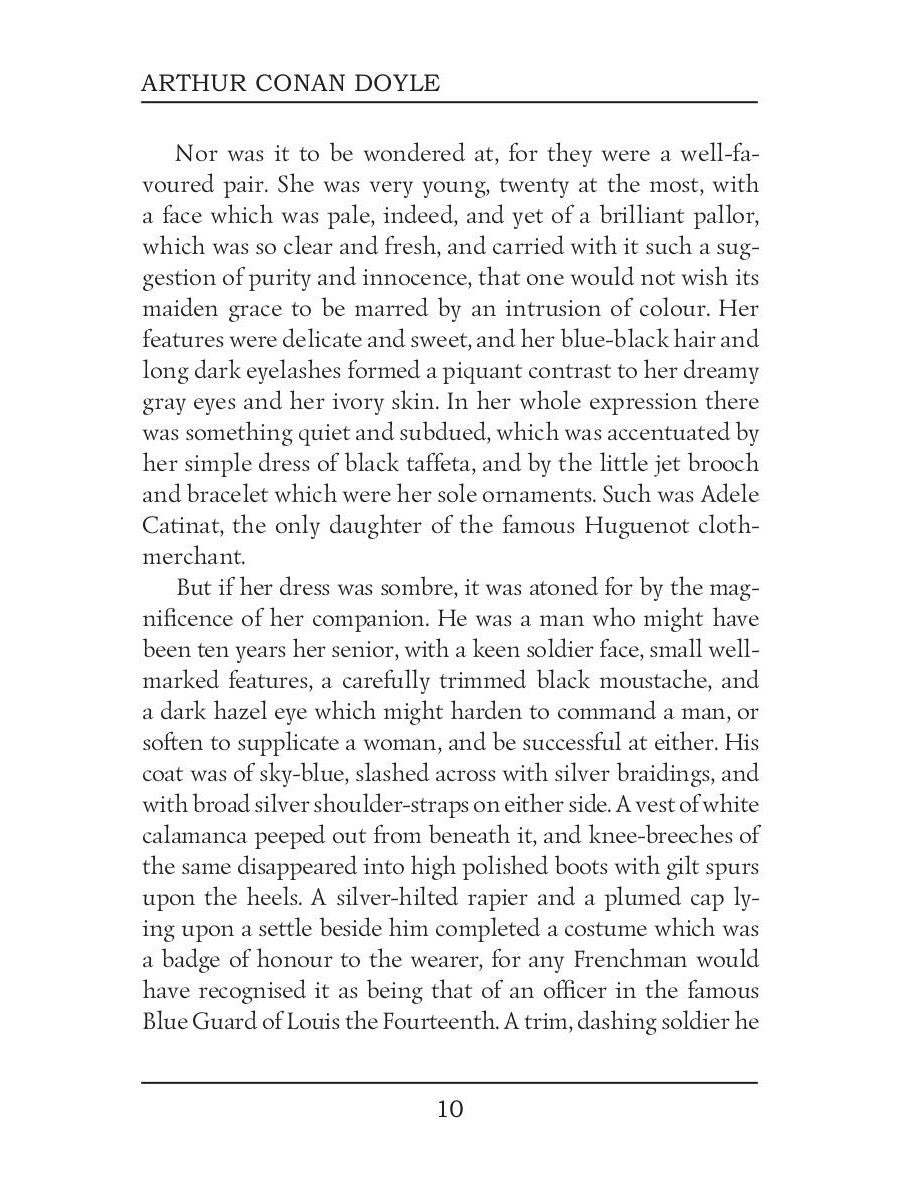 ARTHUR CONAN DOYLE

Nor was it to be wondered at, for they were a well-favoured pair. She was very young, twenty at the most, with a face which was pale, indeed, and yet of a brilliant pallor, which was so clear and fresh, and carried with it such a suggestion of purity and innocence, that one would not wish its maiden grace to be marred by an intrusion of colour. Her features were delicate and sweet, and her blue-black hair and long dark eyelashes formed a piquant contrast to her dreamy gray eyes and her ivory skin. In her whole expression there was something quiet and subdued, which was accentuated by her simple dress of black taffeta, and by the little jet brooch and bracelet which were her sole ornaments. Such was Adele Catinat, the only daughter of the famous Huguenot cloth-merchant.

But if her dress was sombre, it was atoned for by the magnificence of her companion. He was a man who might have been ten years her senior, with a keen soldier face, small well-marked features, a carefully trimmed black moustache, and a dark hazel eye which might harden to command a man, or soften to supplicate a woman, and be successful at either. His coat was of sky-blue, slashed across with silver braidings, and with broad silver shoulder-straps on either side. A vest of white calamanca peeped out from beneath it, and knee-breeches of the same disappeared into high polished boots with gilt spurs upon the heels. A silver-hilted rapier and a plumed cap lying upon a settle beside him completed a costume which was a badge of honour to the wearer, for any Frenchman would have recognised it as being that of an officer in the famous Blue Guard of Louis the Fourteenth. A trim, dashing soldier he

10